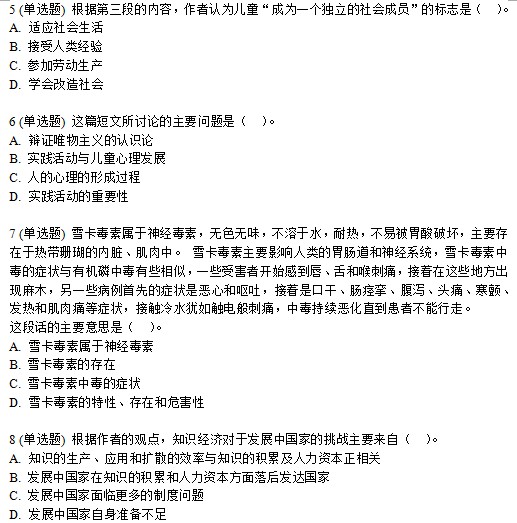 5 (单选题) 根据第三段的内容，作者认为儿童“成为一个独立的社会成员”的标志是（　）。
A. 适应社会生活
B. 接受人类经验
C. 参加劳动生产
D. 学会改造社会

6 (单选题) 这篇短文所讨论的主要问题是（　）。
A. 辩证唯物主义的认识论
B. 实践活动与儿童心理发展
C. 人的心理的形成过程
D. 实践活动的重要性

7 (单选题) 雪卡毒素属于神经毒素，无色无味，不溶于水，耐热，不易被胃酸破坏，主要存在于热带珊瑚的内脏、肌肉中。 雪卡毒素主要影响人类的胃肠道和神经系统，雪卡毒素中毒的症状与有机磷中毒有些相似，一些受害者开始感到唇、舌和喉刺痛，接着在这些地方出现麻木，另一些病例首先的症状是恶心和呕吐，接着是口干、肠痉挛、腹泻、头痛、寒颤、发热和肌肉痛等症状，接触冷水犹如触电般刺痛，中毒持续恶化直到患者不能行走。
这段话的主要意思是（　）。
A. 雪卡毒素属于神经毒素
B. 雪卡毒素的存在
C. 雪卡毒素中毒的症状
D. 雪卡毒素的特性、存在和危害性

8 (单选题) 根据作者的观点，知识经济对于发展中国家的挑战主要来自（　）。
A. 知识的生产、应用和扩散的效率与知识的积累及人力资本正相关
B. 发展中国家在知识的积累和人力资本方面落后发达国家
C. 发展中国家面临更多的制度问题
D. 发展中国家自身准备不足